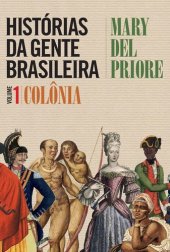 HISTÓRIAS DA GENTE BRASILEIRA

MARY DEL PRIORE

VOLUME 1 COLÔNIA